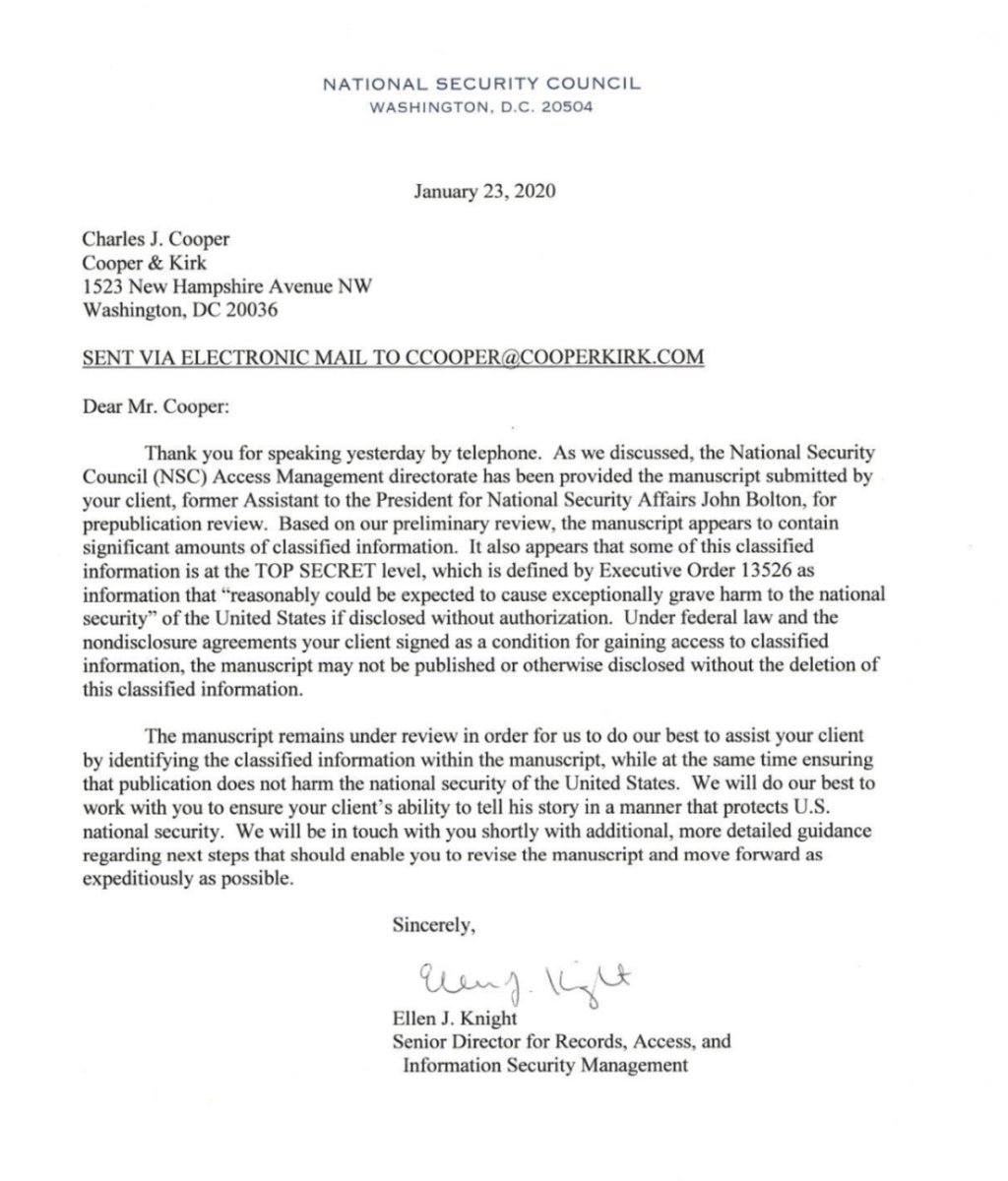 NATIONAL SECURITY COUNCIL
WASHINGTON, D.C. 20504

January 23, 2020

Charles J. Cooper
Cooper & Kirk
1523 New Hampshire Avenue NW
Washington, DC 20036

SENT VIA ELECTRONIC MAIL TO CCOOPER@COOPERKIRK.COM

Dear Mr. Cooper:

Thank you for speaking yesterday by telephone. As we discussed, the National Security Council (NSC) Access Management directorate has been provided the manuscript submitted by your client, former Assistant to the President for National Security Affairs John Bolton, for prepublication review. Based on our preliminary review, the manuscript appears to contain significant amounts of classified information. It also appears that some of this classified information is at the TOP SECRET level, which is defined by Executive Order 13526 as information that "reasonably could be expected to cause exceptionally grave harm to the national security" of the United States if disclosed without authorization. Under federal law and the nondisclosure agreements your client signed as a condition for gaining access to classified information, the manuscript may not be published or otherwise disclosed without the deletion of this classified information.

The manuscript remains under review in order for us to do our best to assist your client by identifying the classified information within the manuscript, while at the same time ensuring that publication does not harm the national security of the United States. We will do our best to work with you to ensure your client's ability to tell his story in a manner that protects U.S. national security. We will be in touch with you shortly with additional, more detailed guidance regarding next steps that should enable you to revise the manuscript and move forward as expeditiously as possible.

Sincerely,

Ellen J. Knight

Ellen J. Knight
Senior Director for Records, Access, and Information Security Management